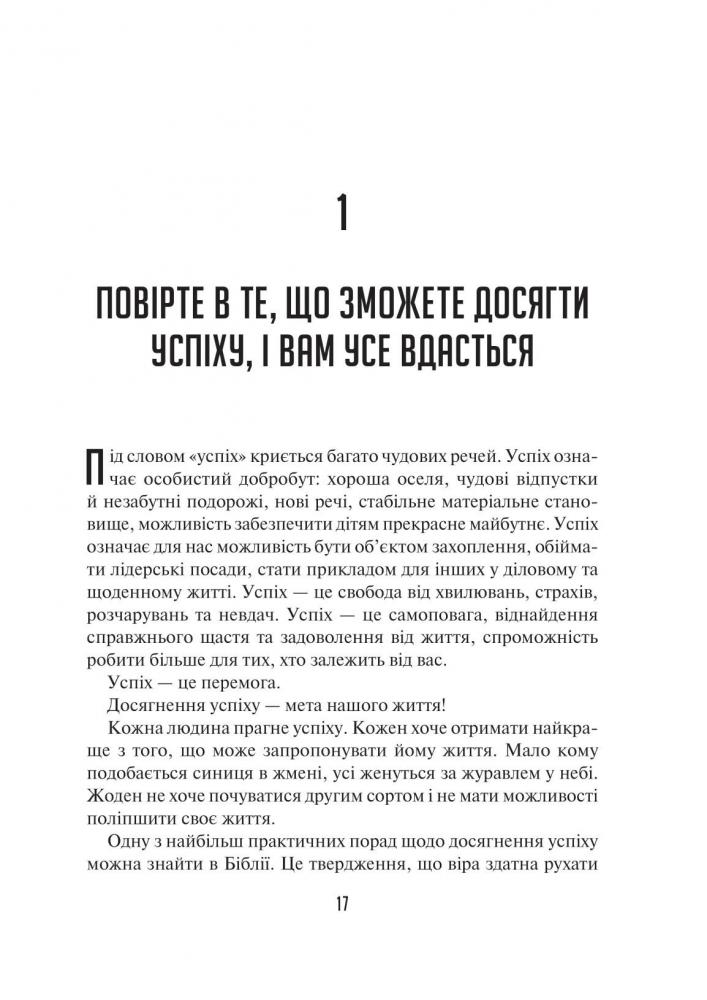 1

ПОВІРТЕ В ТЕ, ЩО ЗМОЖЕТЕ ДОСЯГТИ УСПІХУ, І ВАМ УСЕ ВДАСТЬСЯ

Під словом «успіх» криється багато чудових речей. Успіх означає особистий добробут: хороша оселя, чудові відпустки й незабутні подорожі, нові речі, стабільне матеріальне становище, можливість забезпечити дітям прекрасне майбутнє. Успіх означає для нас можливість бути об'єктом захоплення, обіймати лідерські посади, стати прикладом для інших у діловому та щоденному житті. Успіх — це свобода від хвилювань, страхів, розчарувань та невдач. Успіх — це самоповага, віднайдення справжнього щастя та задоволення від життя, спроможність робити більше для тих, хто залежить від вас.

Успіх — це перемога.

Досягнення успіху — мета нашого життя!

Кожна людина прагне успіху. Кожен хоче отримати найкраще з того, що може запропонувати йому життя. Мало кому подобається синиця в жмені, усі женуться за журавлем у небі. Жоден не хоче почуватися другим сортом і не мати можливості поліпшити своє життя.

Одну з найбільш практичних порад щодо досягнення успіху можна знайти в Біблії. Це твердження, що віра здатна рухати

17